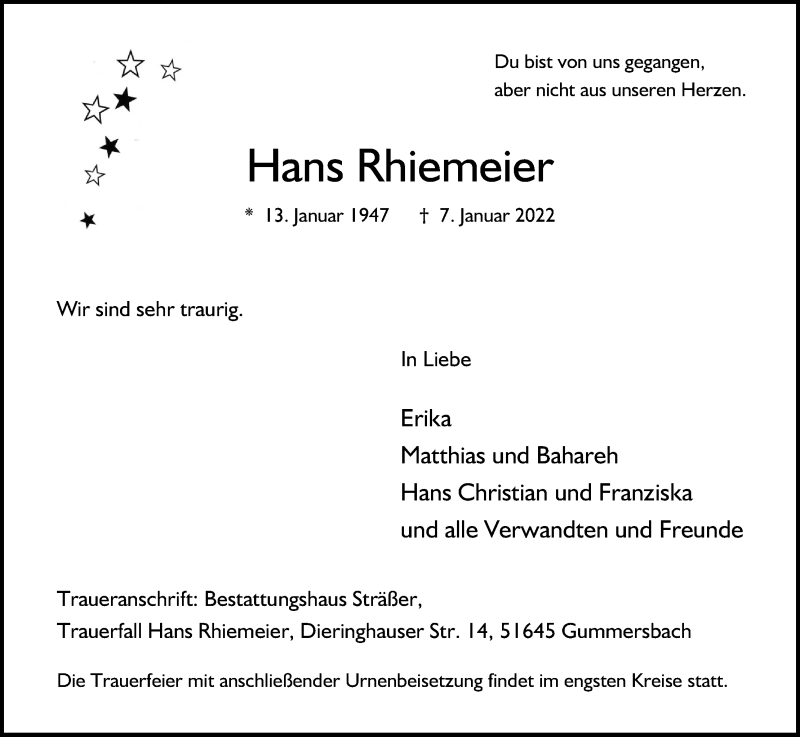 Du bist von uns gegangen,
aber nicht aus unseren Herzen.

Hans Rhiemeier

* 13. Januar 1947 † 7. Januar 2022

Wir sind sehr traurig.

In Liebe

Erika
Matthias und Bahareh
Hans Christian und Franziska
und alle Verwandten und Freunde

Traueranschrift: Bestattungshaus Sträßer,
Trauerfall Hans Rhiemeier, Dieringhauser Str. 14, 51645 Gummersbach

Die Trauerfeier mit anschließender Urnenbeisetzung findet im engsten Kreise statt.